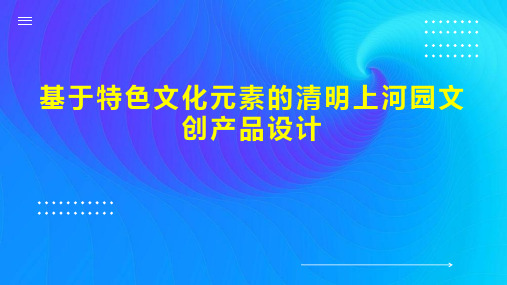 基于特色文化元素的清明上河园文创产品设计